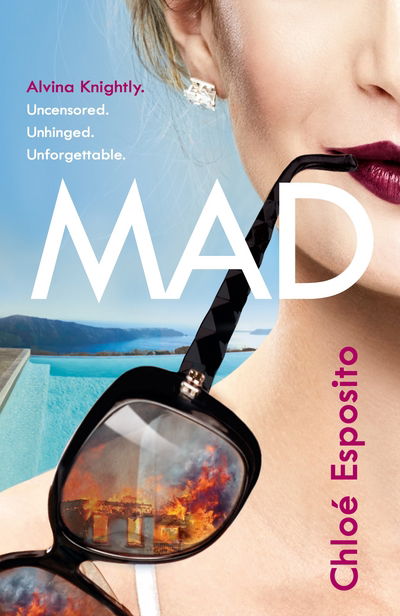 Alvina Knightly.
Uncensored.
Unhinged.
Unforgettable.

MAD

Chloé Esposito